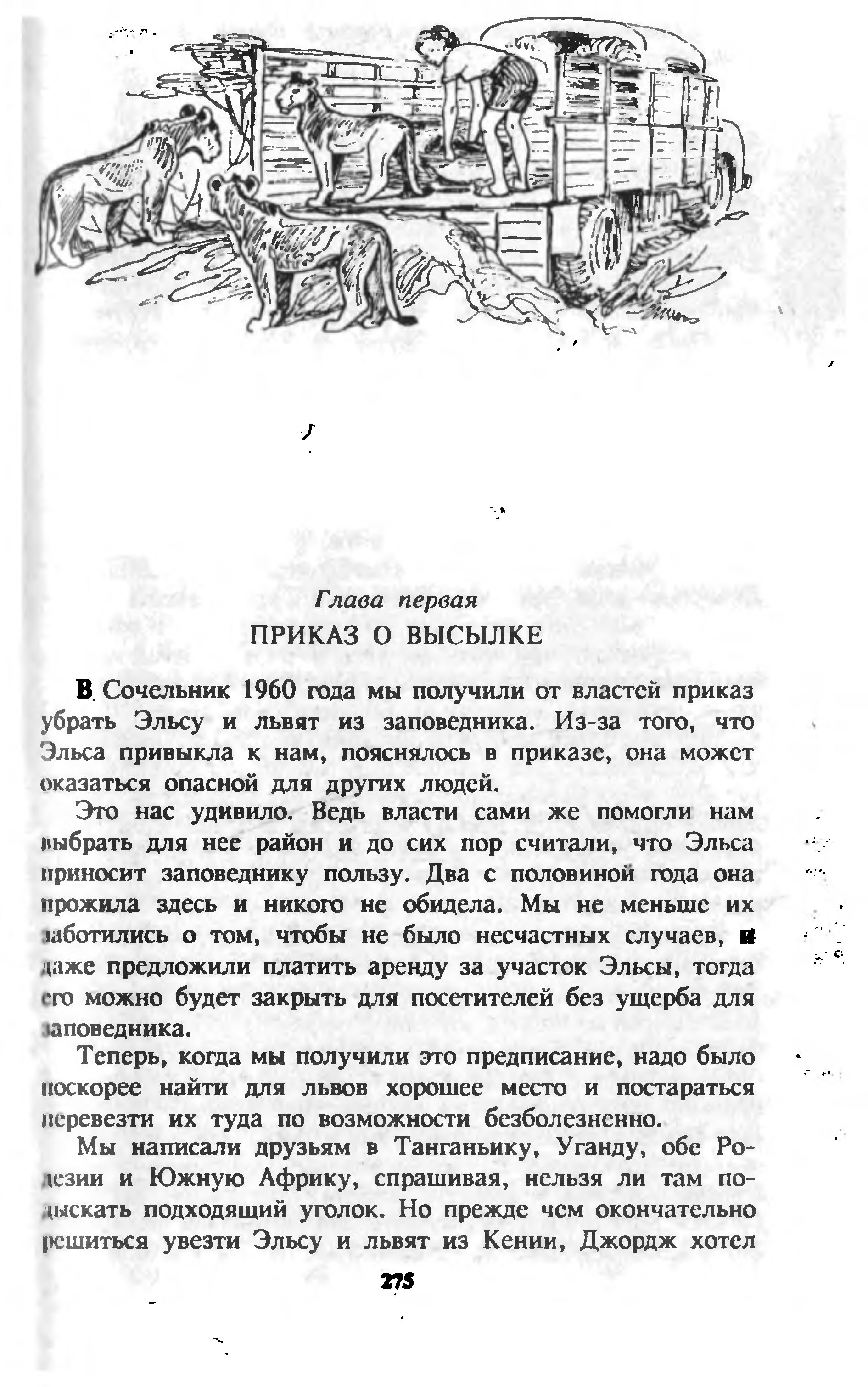 Глава первая
ПРИКАЗ О ВЫСЫЛКЕ

В Сочельник 1960 года мы получили от властей приказ убрать Эльсу и львят из заповедника. Из-за того, что Эльса привыкла к нам, пояснялось в приказе, она может оказаться опасной для других людей.

Это нас удивило. Ведь власти сами же помогли нам выбрать для нее район и до сих пор считали, что Эльса приносит заповеднику пользу. Два с половиной года она прожила здесь и никого не обидела. Мы не меньше их заботились о том, чтобы не было несчастных случаев, и даже предложили платить аренду за участок Эльсы, тогда его можно будет закрыть для посетителей без ущерба для заповедника.

Теперь, когда мы получили это предписание, надо было поскорее найти для львов хорошее место и постараться перевезти их туда по возможности безболезненно.

Мы написали друзьям в Танганьику, Уганду, обе Родезии и Южную Африку, спрашивая, нельзя ли там подыскать подходящий уголок. Но прежде чем окончательно решиться увезти Эльсу и львят из Кении, Джордж хотел

275